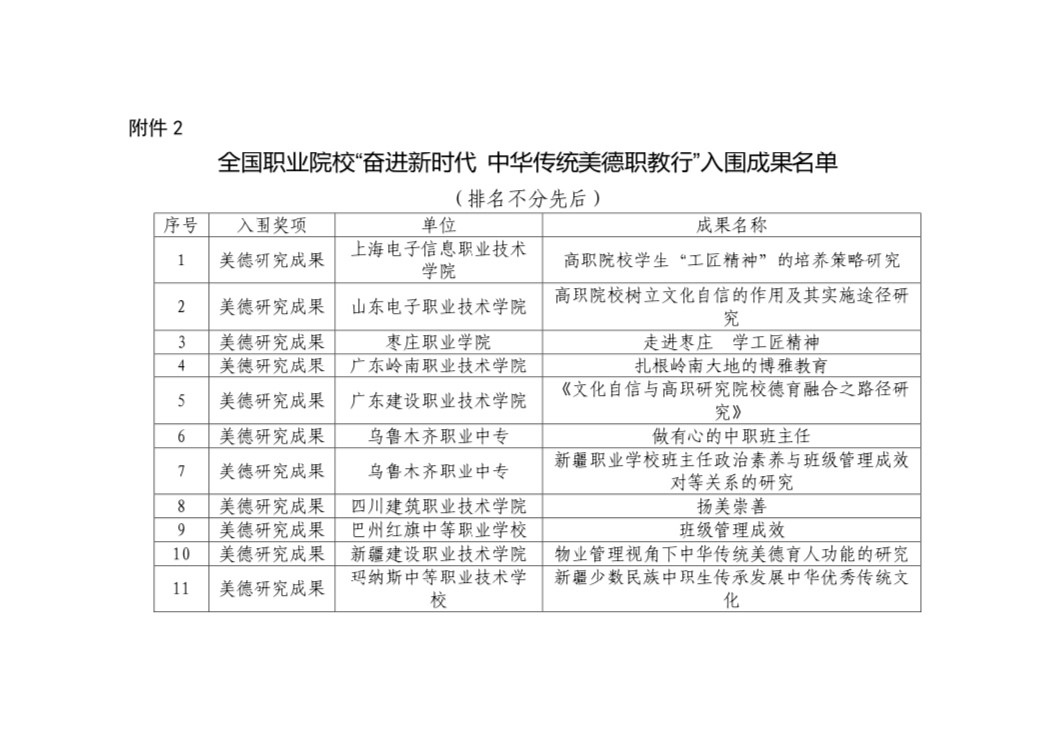 附件 2

全国职业院校“奋进新时代 中华传统美德职教行”入围成果名单

（排名不分先后）

| 序号 | 入围奖项 | 单位 | 成果名称 |
|---|---|---|---|
| 1 | 美德研究成果 | 上海电子信息职业技术学院 | 高职院校学生“工匠精神”的培养策略研究 |
| 2 | 美德研究成果 | 山东电子职业技术学院 | 高职院校树立文化自信的作用及其实施途径研究 |
| 3 | 美德研究成果 | 枣庄职业学院 | 走进枣庄 学工匠精神 |
| 4 | 美德研究成果 | 广东岭南职业技术学院 | 扎根岭南大地的博雅教育 |
| 5 | 美德研究成果 | 广东建设职业技术学院 | 《文化自信与高职研究院校德育融合之路径研究》 |
| 6 | 美德研究成果 | 乌鲁木齐职业中专 | 做有心的中职班主任 |
| 7 | 美德研究成果 | 乌鲁木齐职业中专 | 新疆职业学校班主任政治素养与班级管理成效对等关系的研究 |
| 8 | 美德研究成果 | 四川建筑职业技术学院 | 扬美崇善 |
| 9 | 美德研究成果 | 巴州红旗中等职业学校 | 班级管理成效 |
| 10 | 美德研究成果 | 新疆建设职业技术学院 | 物业管理视角下中华传统美德育人功能的研究 |
| 11 | 美德研究成果 | 玛纳斯中等职业技术学校 | 新疆少数民族中职生传承发展中华优秀传统文化 |